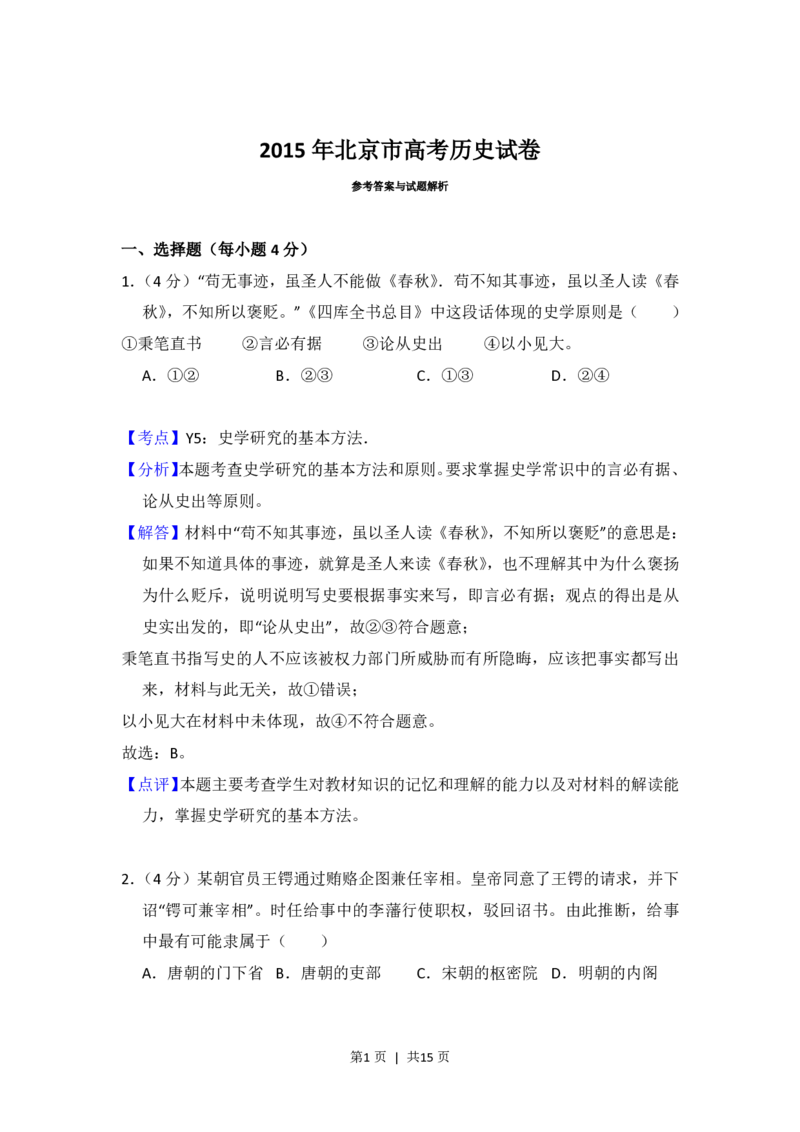 2015 年北京市高考历史试卷

参考答案与试题解析

一、选择题（每小题 4 分）

1.（4 分）“苟无事迹，虽圣人不能做《春秋》．苟不知其事迹，虽以圣人读《春秋》，不知所以褒贬。”《四库全书总目》中这段话体现的史学原则是（　　）

①秉笔直书　　②言必有据　　③论从史出　　④以小见大。

A．①②　　B．②③　　C．①③　　D．②④

【考点】Y5：史学研究的基本方法．

【分析】本题考查史学研究的基本方法和原则。要求掌握史学常识中的言必有据、论从史出等原则。

【解答】材料中“苟不知其事迹，虽以圣人读《春秋》，不知所以褒贬”的意思是：如果不知道具体的事迹，就算是圣人来读《春秋》，也不理解其中为什么褒扬为什么贬斥，说明说明写史要根据事实来写，即言必有据；观点的得出是从史实出发的，即“论从史出”，故②③符合题意；

秉笔直书指写史的人不应该被权力部门所威胁而有所隐晦，应该把事实都写出来，材料与此无关，故①错误；

以小见大在材料中未体现，故④不符合题意。

故选：B。

【点评】本题主要考查学生对教材知识的记忆和理解的能力以及对材料的解读能力，掌握史学研究的基本方法。

2.（4 分）某朝官员王锷通过贿赂企图兼任宰相。皇帝同意了王锷的请求，并下诏“锷可兼宰相”。时任给事中的李藩行使职权，驳回诏书。由此推断，给事中最有可能隶属于（　　）

A．唐朝的门下省　B．唐朝的吏部　　C．宋朝的枢密院　D．明朝的内阁

第1 页　|　共15 页